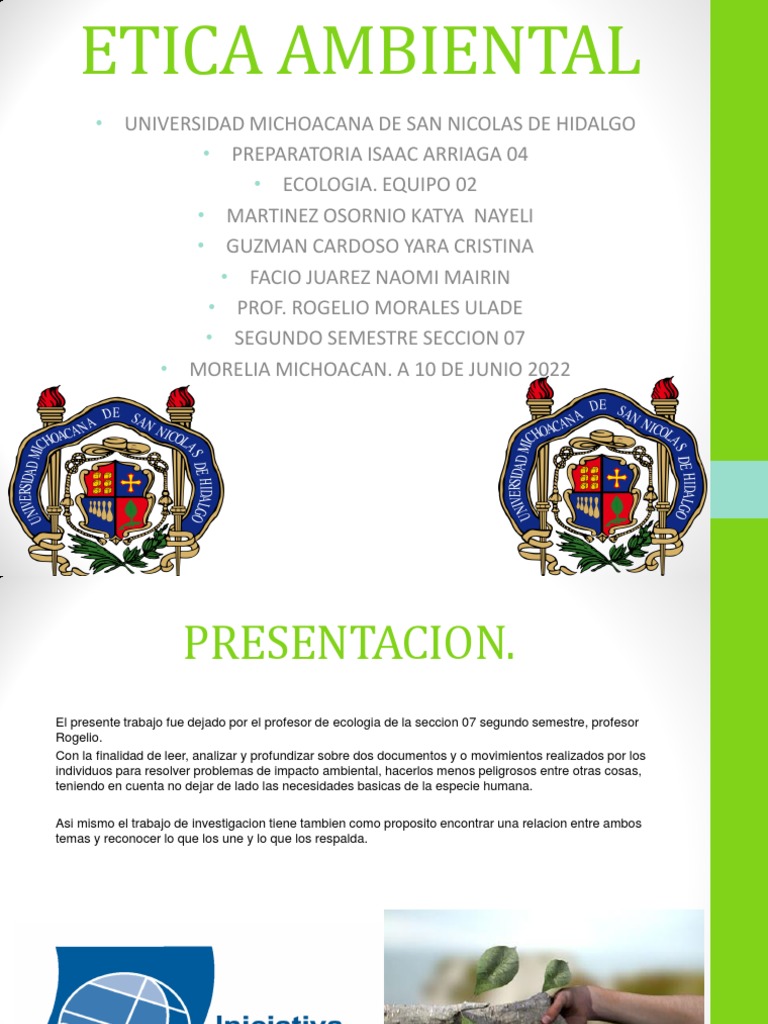 ETICA AMBIENTAL

• UNIVERSIDAD MICHOACANA DE SAN NICOLAS DE HIDALGO
• PREPARATORIA ISAAC ARRIAGA 04
• ECOLOGIA. EQUIPO 02
• MARTINEZ OSORNIO KATYA NAYELI
• GUZMAN CARDOSO YARA CRISTINA
• FACIO JUAREZ NAOMI MAIRIN
• PROF. ROGELIO MORALES ULADE
• SEGUNDO SEMESTRE SECCION 07
• MORELIA MICHOACAN. A 10 DE JUNIO 2022

UNIVERSIDAD MICHOACANA DE SAN NICOLAS DE HIDALGO

UNIVERSIDAD MICHOACANA DE SAN NICOLAS DE HIDALGO

PRESENTACION.

El presente trabajo fue dejado por el profesor de ecologia de la seccion 07 segundo semestre, profesor Rogelio.
Con la finalidad de leer, analizar y profundizar sobre dos documentos y o movimientos realizados por los individuos para resolver problemas de impacto ambiental, hacerlos menos peligrosos entre otras cosas, teniendo en cuenta no dejar de lado las necesidades basicas de la especie humana.

Asi mismo el trabajo de investigacion tiene tambien como proposito encontrar una relacion entre ambos temas y reconocer lo que los une y lo que los respalda.

Iniciativa